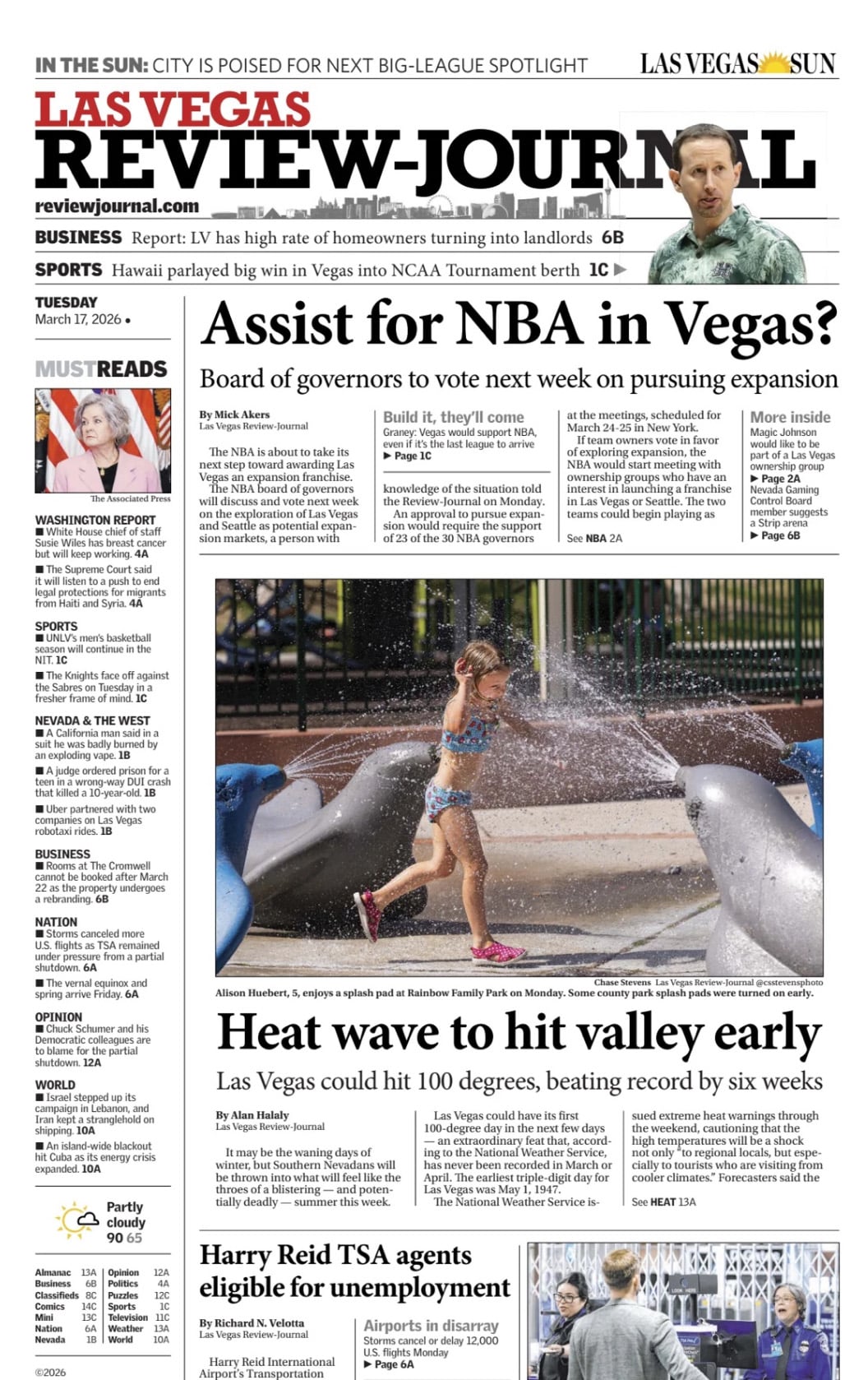 IN THE SUN: CITY IS POISED FOR NEXT BIG-LEAGUE SPOTLIGHT

LAS VEGAS SUN

LAS VEGAS
REVIEW-JOURNAL

reviewjournal.com

BUSINESS Report: LV has high rate of homeowners turning into landlords 6B

SPORTS Hawaii parlayed big win in Vegas into NCAA Tournament berth 1C ▶

TUESDAY
March 17, 2026 •

MUSTREADS

The Associated Press

WASHINGTON REPORT
■ White House chief of staff Susie Wiles has breast cancer but will keep working. 4A
■ The Supreme Court said it will listen to a push to end legal protections for migrants from Haiti and Syria. 4A

SPORTS
■ UNLV's men's basketball season will continue in the NIT. 1C
■ The Knights face off against the Sabres on Tuesday in a fresher frame of mind. 1C

NEVADA & THE WEST
■ A California man said in a suit he was badly burned by an exploding vape. 1B
■ A judge ordered prison for a teen in a wrong-way DUI crash that killed a 10-year-old. 1B
■ Uber partnered with two companies on Las Vegas robotaxi rides. 1B

BUSINESS
■ Rooms at The Cromwell cannot be booked after March 22 as the property undergoes a rebranding. 6B

NATION
■ Storms canceled more U.S. flights as TSA remained under pressure from a partial shutdown. 6A
■ The vernal equinox and spring arrive Friday. 6A

OPINION
■ Chuck Schumer and his Democratic colleagues are to blame for the partial shutdown. 12A

WORLD
■ Israel stepped up its campaign in Lebanon, and Iran kept a stranglehold on shipping. 10A
■ An island-wide blackout hit Cuba as its energy crisis expanded. 10A

Partly cloudy
90 65

| Almanac | 13A | Opinion | 12A |
|---|---|---|---|
| Business | 6B | Politics | 4A |
| Classifieds | 8C | Puzzles | 12C |
| Comics | 14C | Sports | 1C |
| Mini | 13C | Television | 11C |
| Nation | 6A | Weather | 13A |
| Nevada | 1B | World | 10A |

©2026

Assist for NBA in Vegas?

Board of governors to vote next week on pursuing expansion

By Mick Akers
Las Vegas Review-Journal

The NBA is about to take its next step toward awarding Las Vegas an expansion franchise.

The NBA board of governors will discuss and vote next week on the exploration of Las Vegas and Seattle as potential expansion markets, a person with

Build it, they'll come
Graney: Vegas would support NBA, even if it's the last league to arrive
▶ Page 1C

knowledge of the situation told the Review-Journal on Monday.

An approval to pursue expansion would require the support of 23 of the 30 NBA governors

at the meetings, scheduled for March 24-25 in New York.

If team owners vote in favor of exploring expansion, the NBA would start meeting with ownership groups who have an interest in launching a franchise in Las Vegas or Seattle. The two teams could begin playing as

See NBA 2A

More inside
Magic Johnson would like to be part of a Las Vegas ownership group
▶ Page 2A
Nevada Gaming Control Board member suggests a Strip arena
▶ Page 6B

Chase Stevens Las Vegas Review-Journal @csstevensphoto
Alison Huebert, 5, enjoys a splash pad at Rainbow Family Park on Monday. Some county park splash pads were turned on early.

Heat wave to hit valley early

Las Vegas could hit 100 degrees, beating record by six weeks

By Alan Halaly
Las Vegas Review-Journal

It may be the waning days of winter, but Southern Nevadans will be thrown into what will feel like the throes of a blistering — and potentially deadly — summer this week.

Las Vegas could have its first 100-degree day in the next few days — an extraordinary feat that, according to the National Weather Service, has never been recorded in March or April. The earliest triple-digit day for Las Vegas was May 1, 1947.

The National Weather Service issued extreme heat warnings through the weekend, cautioning that the high temperatures will be a shock not only "to regional locals, but especially to tourists who are visiting from cooler climates." Forecasters said the

See HEAT 13A

Harry Reid TSA agents eligible for unemployment

By Richard N. Velotta
Las Vegas Review-Journal

Harry Reid International Airport's Transportation

Airports in disarray
Storms cancel or delay 12,000 U.S. flights Monday
▶ Page 6A